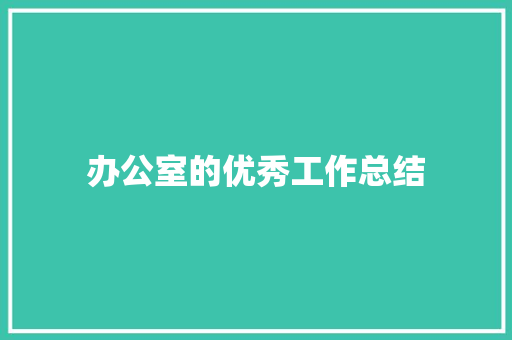 办公室的优秀工作总结